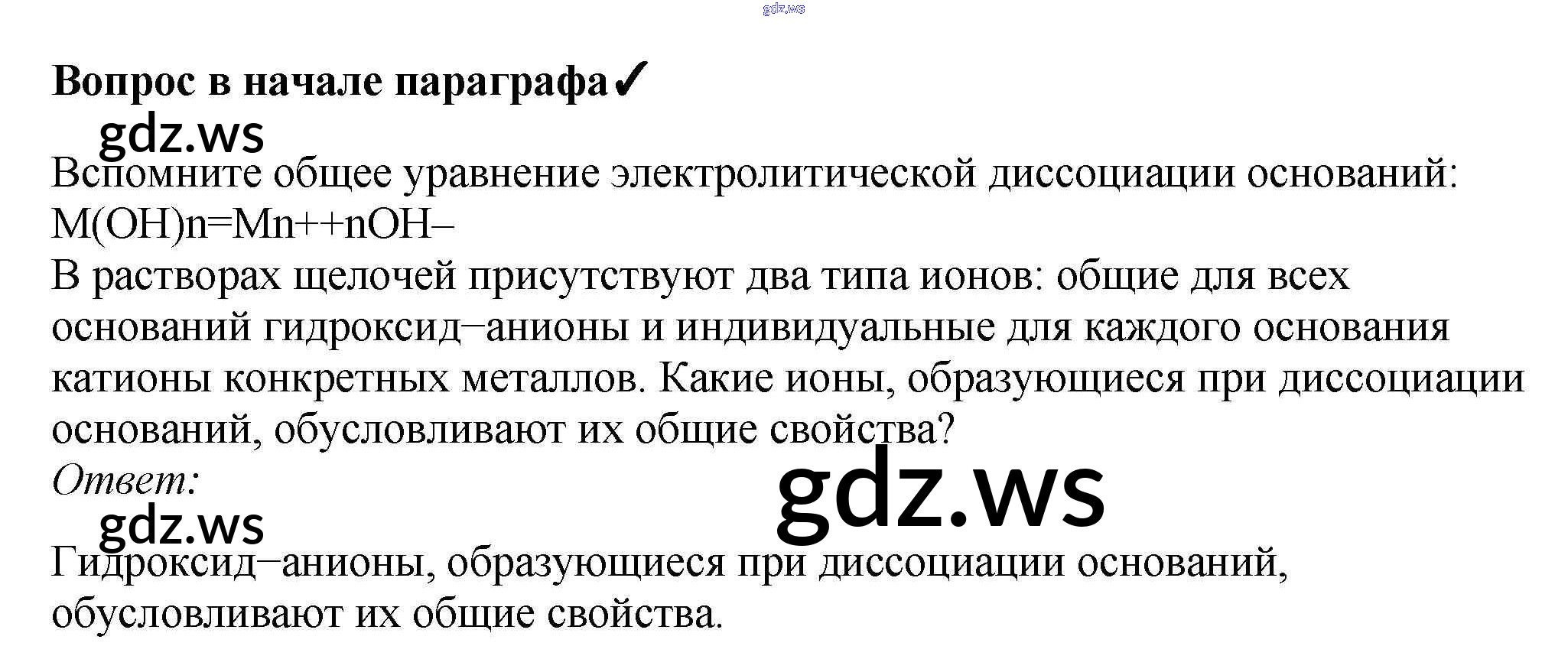 Вопрос в начале параграфа✓

Вспомните общее уравнение электролитической диссоциации оснований:
M(OH)n=Mn++nOH–

В растворах щелочей присутствуют два типа ионов: общие для всех оснований гидроксид–анионы и индивидуальные для каждого основания катионы конкретных металлов. Какие ионы, образующиеся при диссоциации оснований, обусловливают их общие свойства?

Ответ:

Гидроксид–анионы, образующиеся при диссоциации оснований, обусловливают их общие свойства.

gdz.ws